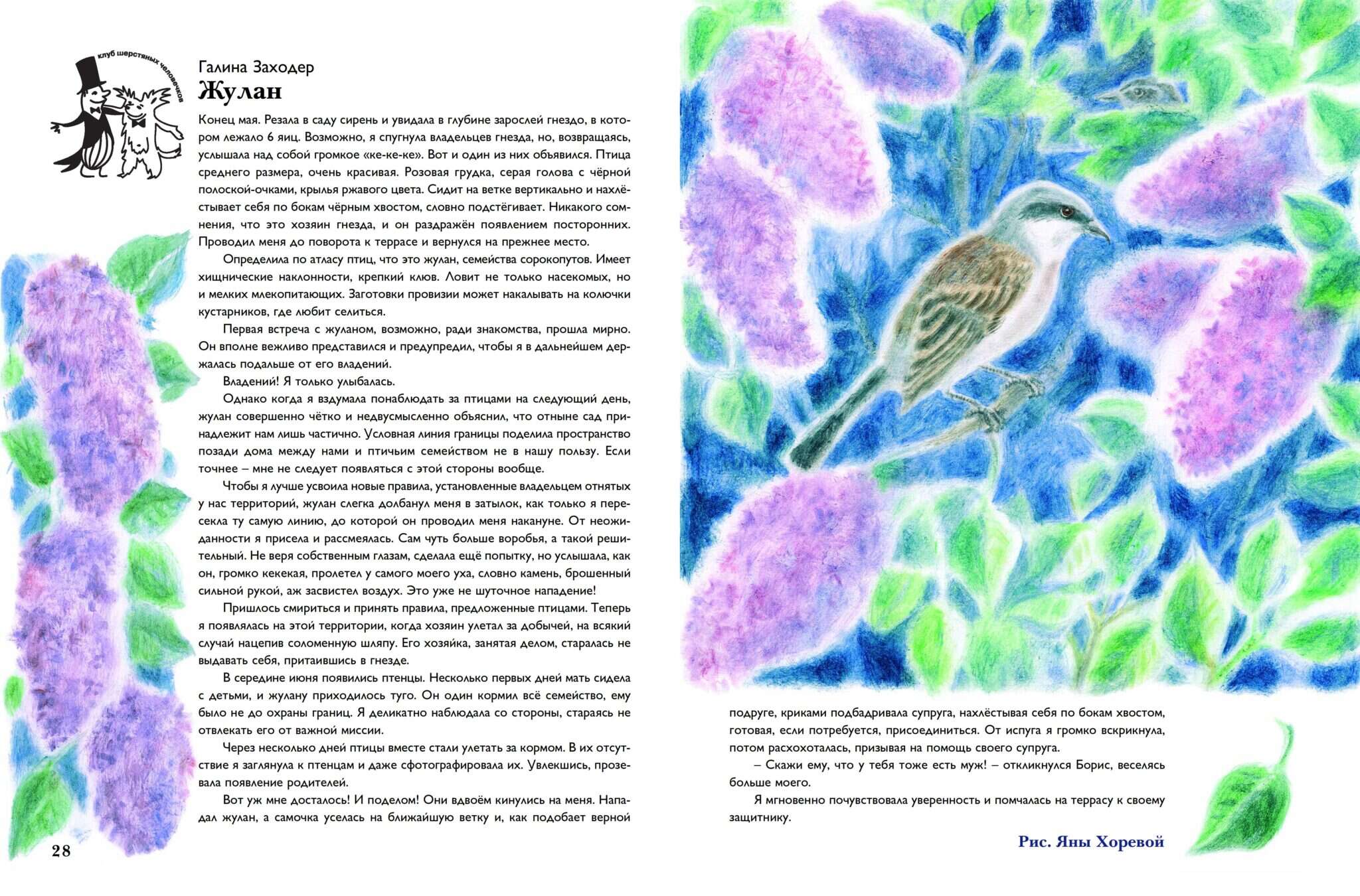 клуб шерстяных человечков

Галина Заходер
Жулан

Конец мая. Резала в саду сирень и увидала в глубине зарослей гнездо, в котором лежало 6 яиц. Возможно, я спугнула владельцев гнезда, но, возвращаясь, услышала над собой громкое «ке-ке-ке». Вот и один из них объявился. Птица среднего размера, очень красивая. Розовая грудка, серая голова с чёрной полоской-очками, крылья ржавого цвета. Сидит на ветке вертикально и нахлёстывает себя по бокам чёрным хвостом, словно подстёгивает. Никакого сомнения, что это хозяин гнезда, и он раздражён появлением посторонних. Проводил меня до поворота к террасе и вернулся на прежнее место.

Определила по атласу птиц, что это жулан, семейства сорокопутов. Имеет хищнические наклонности, крепкий клюв. Ловит не только насекомых, но и мелких млекопитающих. Заготовки провизии может накалывать на колючки кустарников, где любит селиться.

Первая встреча с жуланом, возможно, ради знакомства, прошла мирно. Он вполне вежливо представился и предупредил, чтобы я в дальнейшем держалась подальше от его владений.

Владений! Я только улыбалась.

Однако когда я вздумала понаблюдать за птицами на следующий день, жулан совершенно чётко и недвусмысленно объяснил, что отныне сад принадлежит нам лишь частично. Условная линия границы поделила пространство позади дома между нами и птичьим семейством не в нашу пользу. Если точнее – мне не следует появляться с этой стороны вообще.

Чтобы я лучше усвоила новые правила, установленные владельцем отнятых у нас территорий, жулан слегка долбанул меня в затылок, как только я пересекла ту самую линию, до которой он проводил меня накануне. От неожиданности я присела и рассмеялась. Сам чуть больше воробья, а такой решительный. Не веря собственным глазам, сделала ещё попытку, но услышала, как он, громко кекекая, пролетел у самого моего уха, словно камень, брошенный сильной рукой, аж засвистел воздух. Это уже не шуточное нападение!

Пришлось смириться и принять правила, предложенные птицами. Теперь я появлялась на этой территории, когда хозяин улетал за добычей, на всякий случай нацепив соломенную шляпу. Его хозяйка, занятая делом, старалась не выдавать себя, притаившись в гнезде.

В середине июня появились птенцы. Несколько первых дней мать сидела с детьми, и жулану приходилось туго. Он один кормил всё семейство, ему было не до охраны границ. Я деликатно наблюдала со стороны, стараясь не отвлекать его от важной миссии.

Через несколько дней птицы вместе стали улетать за кормом. В их отсутствие я заглянула к птенцам и даже сфотографировала их. Увлекшись, прозевала появление родителей.

Вот уж мне досталось! И поделом! Они вдвоём кинулись на меня. Нападал жулан, а самочка уселась на ближайшую ветку и, как подобает верной подруге, криками подбадривала супруга, нахлёстывая себя по бокам хвостом, готовая, если потребуется, присоединиться. От испуга я громко вскрикнула, потом расхохоталась, призывая на помощь своего супруга.

– Скажи ему, что у тебя тоже есть муж! – откликнулся Борис, веселясь больше моего.

Я мгновенно почувствовала уверенность и помчалась на террасу к своему защитнику.

Рис. Яны Хоревой

28